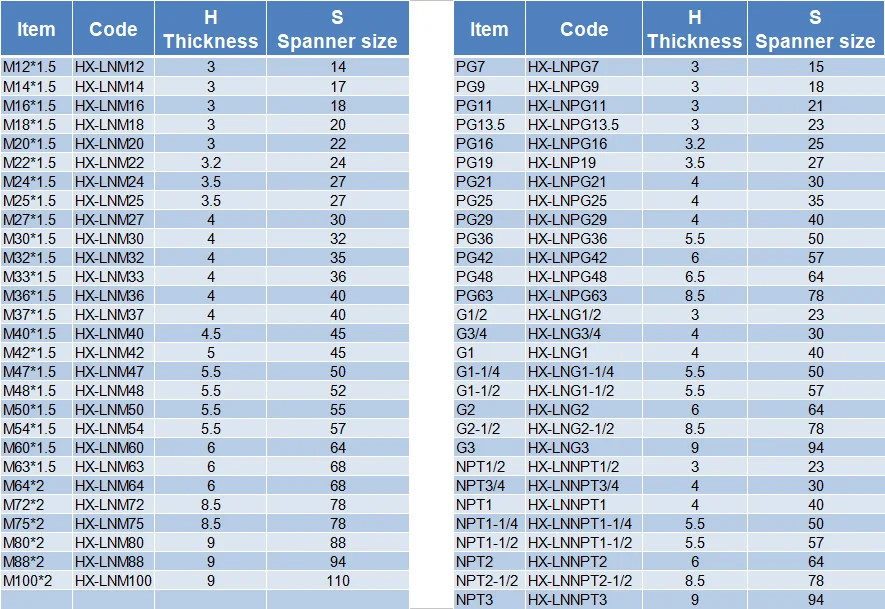 | Item | Code | H Thickness | S Spanner size |
|---|---|---|---|
| M12*1.5 | HX-LNM12 | 3 | 14 |
| M14*1.5 | HX-LNM14 | 3 | 17 |
| M16*1.5 | HX-LNM16 | 3 | 18 |
| M18*1.5 | HX-LNM18 | 3 | 20 |
| M20*1.5 | HX-LNM20 | 3 | 22 |
| M22*1.5 | HX-LNM22 | 3.2 | 24 |
| M24*1.5 | HX-LNM24 | 3.5 | 27 |
| M25*1.5 | HX-LNM25 | 3.5 | 27 |
| M27*1.5 | HX-LNM27 | 4 | 30 |
| M30*1.5 | HX-LNM30 | 4 | 32 |
| M32*1.5 | HX-LNM32 | 4 | 35 |
| M33*1.5 | HX-LNM33 | 4 | 36 |
| M36*1.5 | HX-LNM36 | 4 | 40 |
| M37*1.5 | HX-LNM37 | 4 | 40 |
| M40*1.5 | HX-LNM40 | 4.5 | 45 |
| M42*1.5 | HX-LNM42 | 5 | 45 |
| M47*1.5 | HX-LNM47 | 5.5 | 50 |
| M48*1.5 | HX-LNM48 | 5.5 | 52 |
| M50*1.5 | HX-LNM50 | 5.5 | 55 |
| M54*1.5 | HX-LNM54 | 5.5 | 57 |
| M60*1.5 | HX-LNM60 | 6 | 64 |
| M63*1.5 | HX-LNM63 | 6 | 68 |
| M64*2 | HX-LNM64 | 6 | 68 |
| M72*2 | HX-LNM72 | 8.5 | 78 |
| M75*2 | HX-LNM75 | 8.5 | 78 |
| M80*2 | HX-LNM80 | 9 | 88 |
| M88*2 | HX-LNM88 | 9 | 94 |
| M100*2 | HX-LNM100 | 9 | 110 |

| Item | Code | H Thickness | S Spanner size |
|---|---|---|---|
| PG7 | HX-LNPG7 | 3 | 15 |
| PG9 | HX-LNPG9 | 3 | 18 |
| PG11 | HX-LNPG11 | 3 | 21 |
| PG13.5 | HX-LNPG13.5 | 3 | 23 |
| PG16 | HX-LNPG16 | 3.2 | 25 |
| PG19 | HX-LNP19 | 3.5 | 27 |
| PG21 | HX-LNPG21 | 4 | 30 |
| PG25 | HX-LNPG25 | 4 | 35 |
| PG29 | HX-LNPG29 | 4 | 40 |
| PG36 | HX-LNPG36 | 5.5 | 50 |
| PG42 | HX-LNPG42 | 6 | 57 |
| PG48 | HX-LNPG48 | 6.5 | 64 |
| PG63 | HX-LNPG63 | 8.5 | 78 |
| G1/2 | HX-LNG1/2 | 3 | 23 |
| G3/4 | HX-LNG3/4 | 4 | 30 |
| G1 | HX-LNG1 | 4 | 40 |
| G1-1/4 | HX-LNG1-1/4 | 5.5 | 50 |
| G1-1/2 | HX-LNG1-1/2 | 5.5 | 57 |
| G2 | HX-LNG2 | 6 | 64 |
| G2-1/2 | HX-LNG2-1/2 | 8.5 | 78 |
| G3 | HX-LNG3 | 9 | 94 |
| NPT1/2 | HX-LNNPT1/2 | 3 | 23 |
| NPT3/4 | HX-LNNPT3/4 | 4 | 30 |
| NPT1 | HX-LNNPT1 | 4 | 40 |
| NPT1-1/4 | HX-LNNPT1-1/4 | 5.5 | 50 |
| NPT1-1/2 | HX-LNNPT1-1/2 | 5.5 | 57 |
| NPT2 | HX-LNNPT2 | 6 | 64 |
| NPT2-1/2 | HX-LNNPT2-1/2 | 8.5 | 78 |
| NPT3 | HX-LNNPT3 | 9 | 94 |